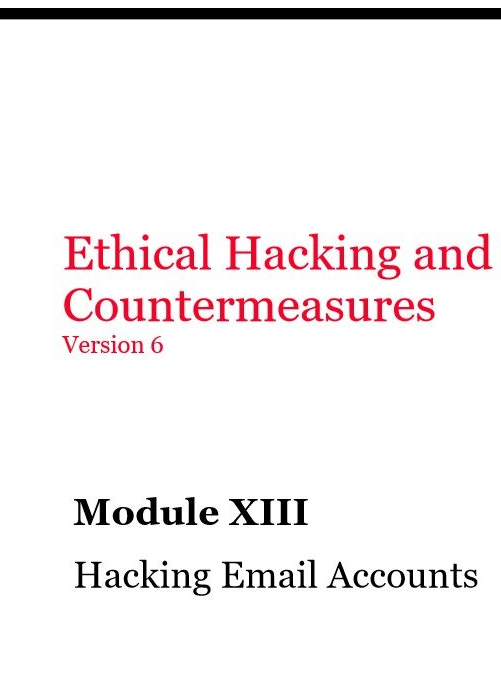 Ethical Hacking and Countermeasures

Version 6

Module XIII

Hacking Email Accounts